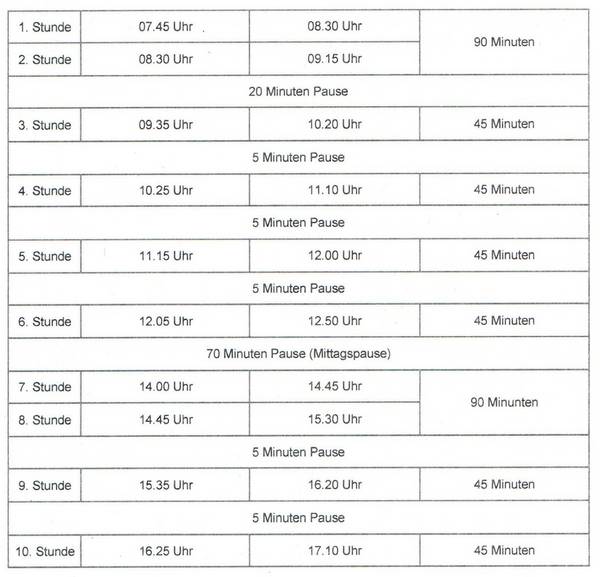 | 1. Stunde | 07.45 Uhr | 08.30 Uhr | 90 Minuten |
|---|---|---|---|
| 2. Stunde | 08.30 Uhr | 09.15 Uhr | |
| 20 Minuten Pause | | | |
| 3. Stunde | 09.35 Uhr | 10.20 Uhr | 45 Minuten |
| 5 Minuten Pause | | | |
| 4. Stunde | 10.25 Uhr | 11.10 Uhr | 45 Minuten |
| 5 Minuten Pause | | | |
| 5. Stunde | 11.15 Uhr | 12.00 Uhr | 45 Minuten |
| 5 Minuten Pause | | | |
| 6. Stunde | 12.05 Uhr | 12.50 Uhr | 45 Minuten |
| 70 Minuten Pause (Mittagspause) | | | |
| 7. Stunde | 14.00 Uhr | 14.45 Uhr | 90 Minunten |
| 8. Stunde | 14.45 Uhr | 15.30 Uhr | |
| 5 Minuten Pause | | | |
| 9. Stunde | 15.35 Uhr | 16.20 Uhr | 45 Minuten |
| 5 Minuten Pause | | | |
| 10. Stunde | 16.25 Uhr | 17.10 Uhr | 45 Minuten |